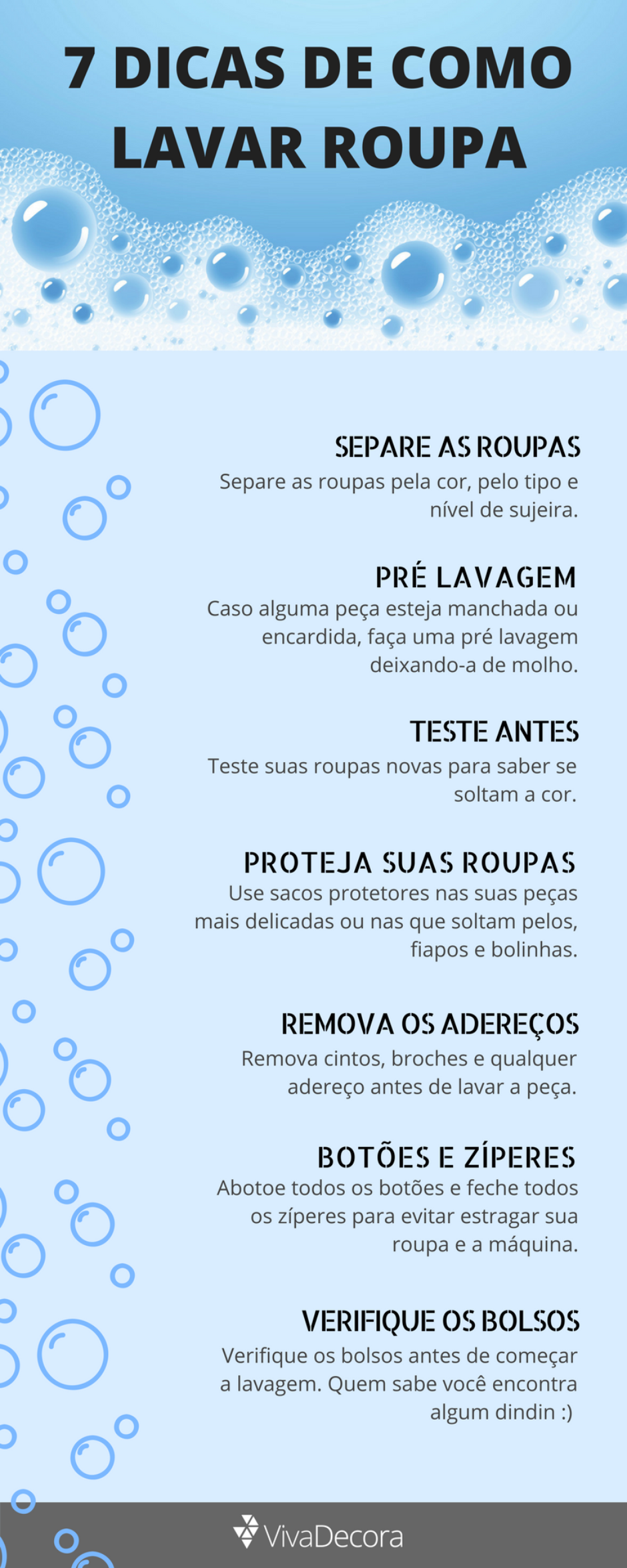 7 DICAS DE COMO LAVAR ROUPA

SEPARE AS ROUPAS
Separe as roupas pela cor, pelo tipo e nível de sujeira.

PRÉ LAVAGEM
Caso alguma peça esteja manchada ou encardida, faça uma pré lavagem deixando-a de molho.

TESTE ANTES
Teste suas roupas novas para saber se soltam a cor.

PROTEJA SUAS ROUPAS
Use sacos protetores nas suas peças mais delicadas ou nas que soltam pelos, fiapos e bolinhas.

REMOVA OS ADEREÇOS
Remova cintos, broches e qualquer adereço antes de lavar a peça.

BOTÕES E ZÍPERES
Abotoe todos os botões e feche todos os zíperes para evitar estragar sua roupa e a máquina.

VERIFIQUE OS BOLSOS
Verifique os bolsos antes de começar a lavagem. Quem sabe você encontra algum dindin :)

VivaDecora